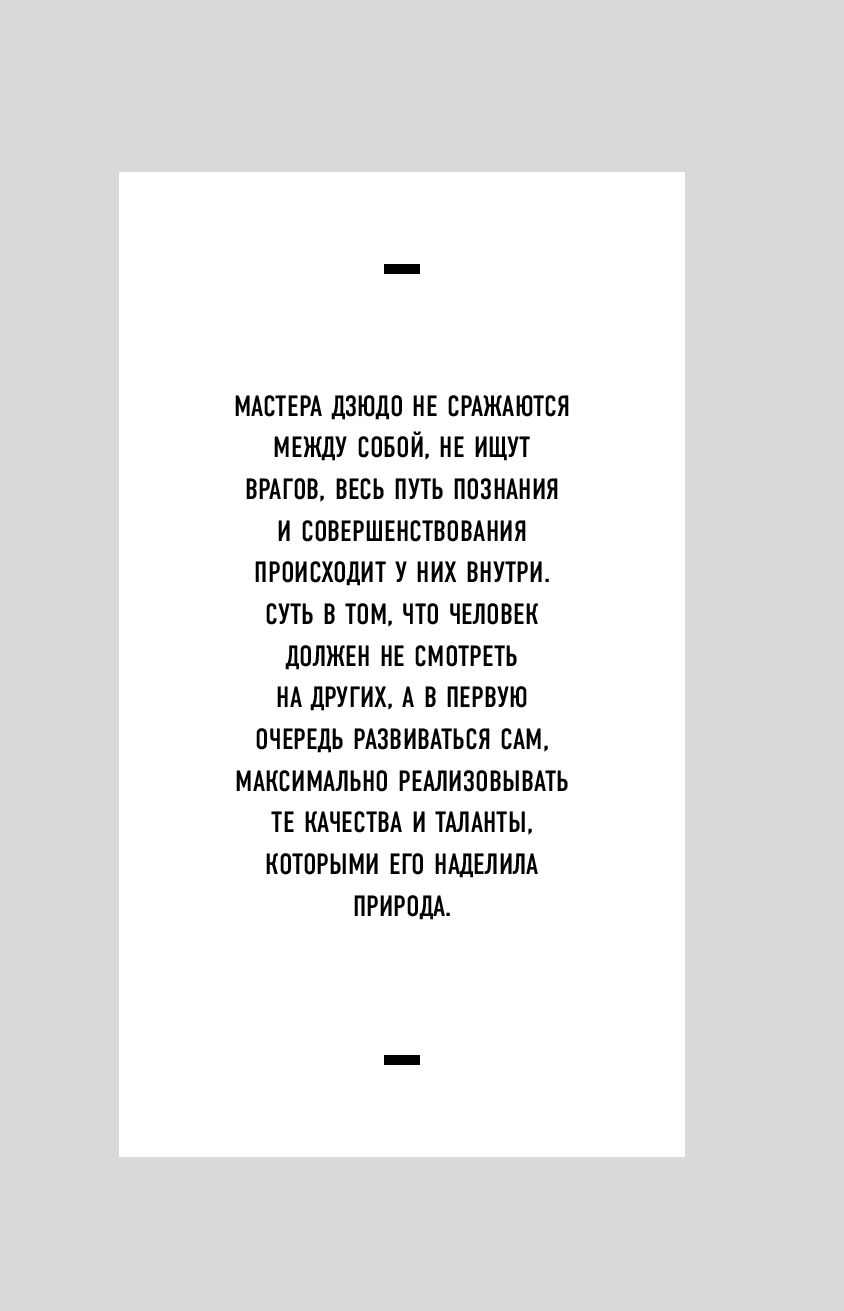 МАСТЕРА ДЗЮДО НЕ СРАЖАЮТСЯ МЕЖДУ СОБОЙ, НЕ ИЩУТ ВРАГОВ, ВЕСЬ ПУТЬ ПОЗНАНИЯ И СОВЕРШЕНСТВОВАНИЯ ПРОИСХОДИТ У НИХ ВНУТРИ. СУТЬ В ТОМ, ЧТО ЧЕЛОВЕК ДОЛЖЕН НЕ СМОТРЕТЬ НА ДРУГИХ, А В ПЕРВУЮ ОЧЕРЕДЬ РАЗВИВАТЬСЯ САМ, МАКСИМАЛЬНО РЕАЛИЗОВЫВАТЬ ТЕ КАЧЕСТВА И ТАЛАНТЫ, КОТОРЫМИ ЕГО НАДЕЛИЛА ПРИРОДА.